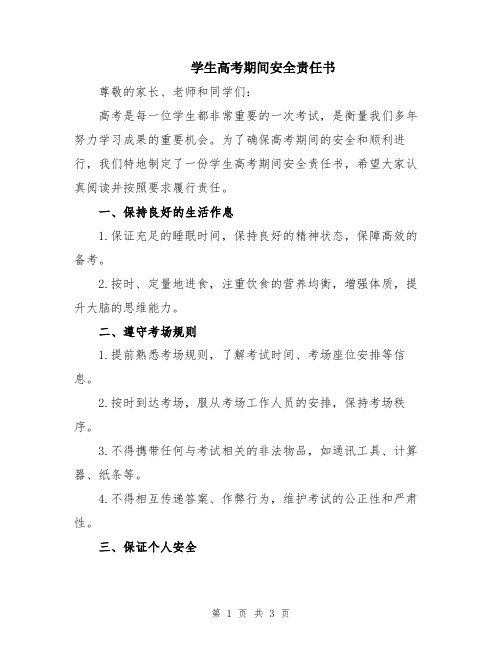 学生高考期间安全责任书

尊敬的家长、老师和同学们:

高考是每一位学生都非常重要的一次考试，是衡量我们多年努力学习成果的重要机会。为了确保高考期间的安全和顺利进行，我们特地制定了一份学生高考期间安全责任书，希望大家认真阅读并按照要求履行责任。

一、保持良好的生活作息

1.保证充足的睡眠时间，保持良好的精神状态，保障高效的备考。

2.按时、定量地进食，注重饮食的营养均衡，增强体质，提升大脑的思维能力。

二、遵守考场规则

1.提前熟悉考场规则，了解考试时间、考场座位安排等信息。

2.按时到达考场，服从考场工作人员的安排，保持考场秩序。

3.不得携带任何与考试相关的非法物品，如通讯工具、计算器、纸条等。

4.不得相互传递答案、作弊行为，维护考试的公正性和严肃性。

三、保证个人安全

第 1 页 共 3 页